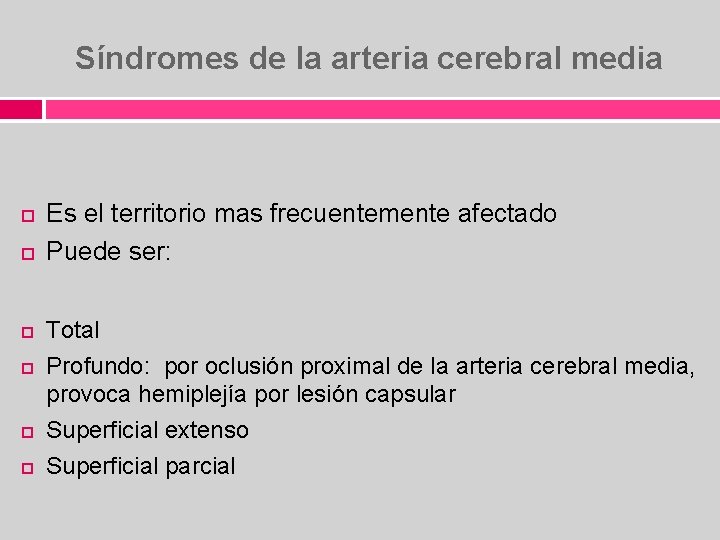 Síndromes de la arteria cerebral media

Es el territorio mas frecuentemente afectado
Puede ser:

Total
Profundo: por oclusión proximal de la arteria cerebral media, provoca hemiplejía por lesión capsular
Superficial extenso
Superficial parcial